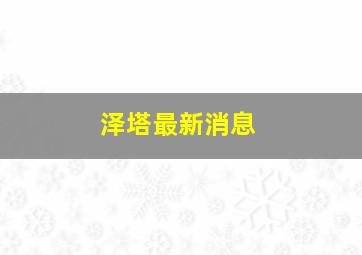 泽塔最新消息